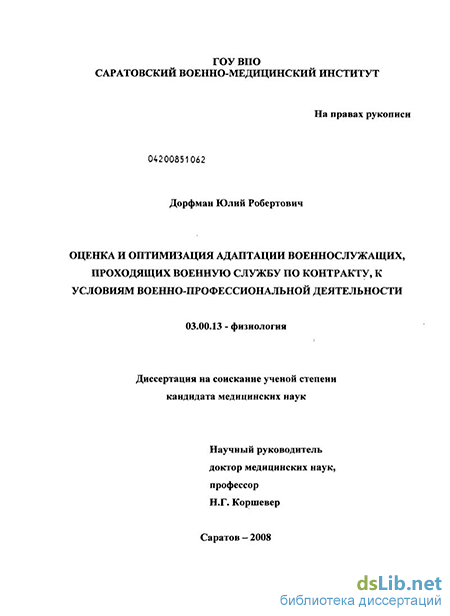 ГОУ ВПО
САРАТОВСКИЙ ВОЕННО-МЕДИЦИНСКИЙ ИНСТИТУТ

На правах рукописи

04200851062

Дорфман Юлий Робертович

ОЦЕНКА И ОПТИМИЗАЦИЯ АДАПТАЦИИ ВОЕННОСЛУЖАЩИХ, ПРОХОДЯЩИХ ВОЕННУЮ СЛУЖБУ ПО КОНТРАКТУ, К УСЛОВИЯМ ВОЕННО-ПРОФЕССИОНАЛЬНОЙ ДЕЯТЕЛЬНОСТИ

03.00.13 - физиология

Диссертация на соискание ученой степени
кандидата медицинских наук

Научный руководитель
доктор медицинских наук,
профессор
Н.Г. Коршевер

Саратов – 2008

dsLib.net
библиотека диссертаций